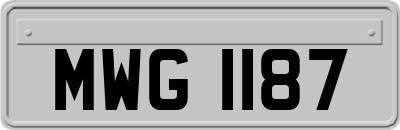 MWG 1187